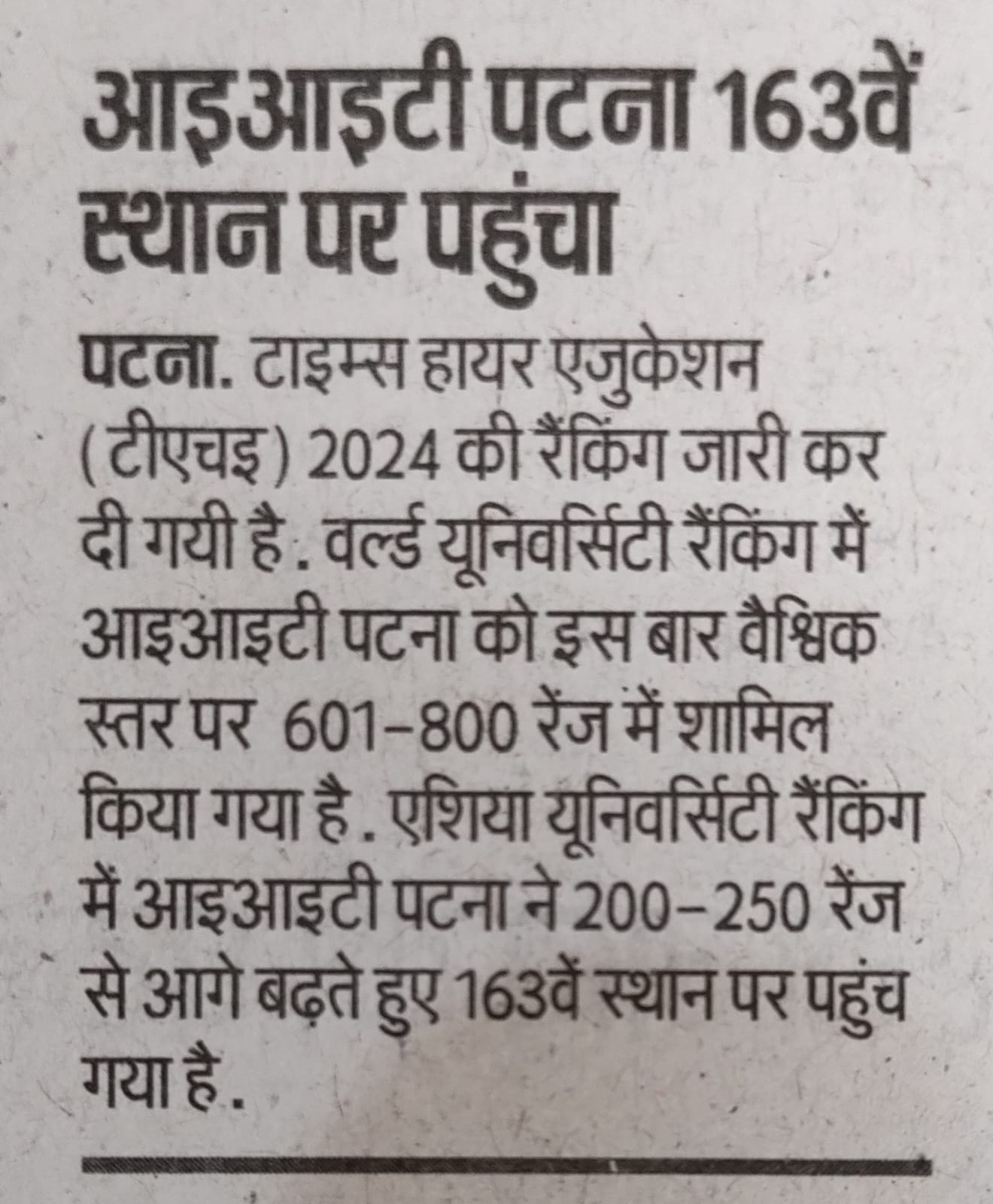 आइआइटी पटना 163वें स्थान पर पहुंचा

पटना. टाइम्स हायर एजुकेशन (टीएचइ) 2024 की रैंकिंग जारी कर दी गयी है. वर्ल्ड यूनिवर्सिटी रैंकिंग में आइआइटी पटना को इस बार वैश्विक स्तर पर 601-800 रेंज में शामिल किया गया है. एशिया यूनिवर्सिटी रैंकिंग में आइआइटी पटना ने 200-250 रेंज से आगे बढ़ते हुए 163वें स्थान पर पहुंच गया है.